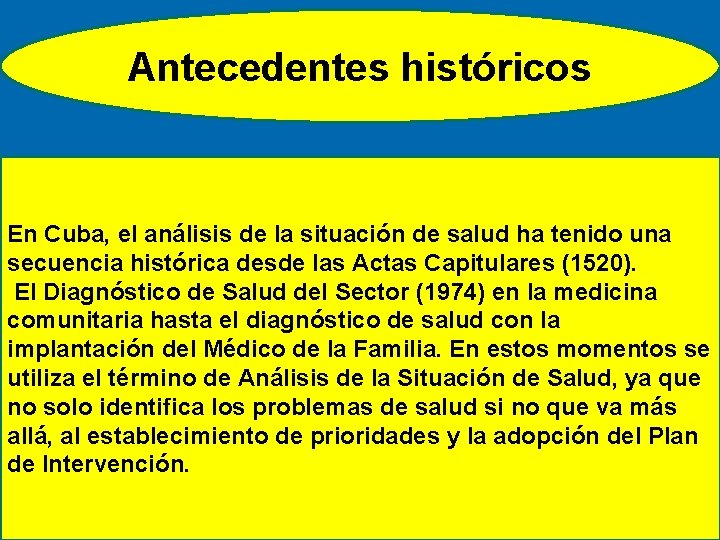 Antecedentes históricos

En Cuba, el análisis de la situación de salud ha tenido una secuencia histórica desde las Actas Capitulares (1520).
El Diagnóstico de Salud del Sector (1974) en la medicina comunitaria hasta el diagnóstico de salud con la implantación del Médico de la Familia. En estos momentos se utiliza el término de Análisis de la Situación de Salud, ya que no solo identifica los problemas de salud si no que va más allá, al establecimiento de prioridades y la adopción del Plan de Intervención.